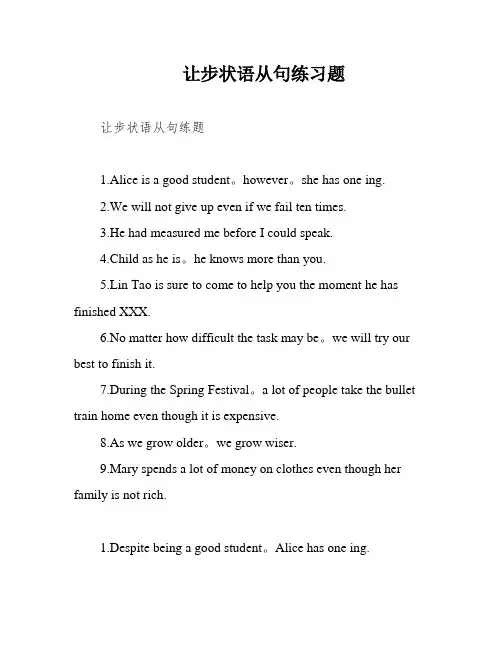 让步状语从句练习题

让步状语从句练题

1.Alice is a good student。however。she has one ing.

2.We will not give up even if we fail ten times.

3.He had measured me before I could speak.

4.Child as he is。he knows more than you.

5.Lin Tao is sure to come to help you the moment he has finished XXX.

6.No matter how difficult the task may be。we will try our best to finish it.

7.During the Spring Festival。a lot of people take the bullet train home even though it is expensive.

8.As we grow older。we grow wiser.

9.Mary spends a lot of money on clothes even though her family is not rich.

1.Despite being a good student。Alice has one ing.